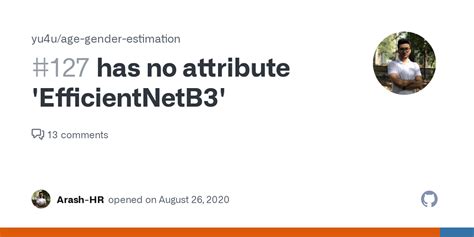 yu4u/age-gender-estimation

#127 has no attribute 'EfficientNetB3'

13 comments

Arash-HR opened on August 26, 2020